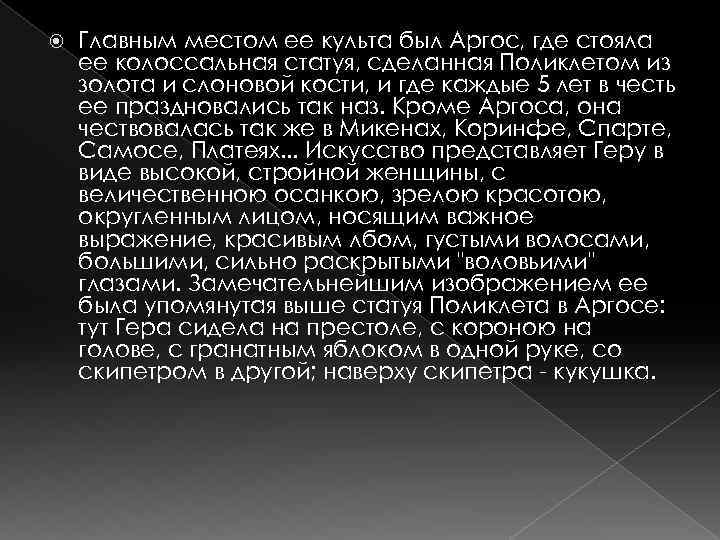 Главным местом ее культа был Аргос, где стояла ее колоссальная статуя, сделанная Поликлетом из золота и слоновой кости, и где каждые 5 лет в честь ее праздновались так наз. Кроме Аргоса, она чествовалась так же в Микенах, Коринфе, Спарте, Самосе, Платеях... Искусство представляет Геру в виде высокой, стройной женщины, с величественною осанкою, зрелою красотою, округленным лицом, носящим важное выражение, красивым лбом, густыми волосами, большими, сильно раскрытыми "воловьими" глазами. Замечательнейшим изображением ее была упомянутая выше статуя Поликлета в Аргосе: тут Гера сидела на престоле, с короною на голове, с гранатным яблоком в одной руке, со скипетром в другой; наверху скипетра - кукушка.